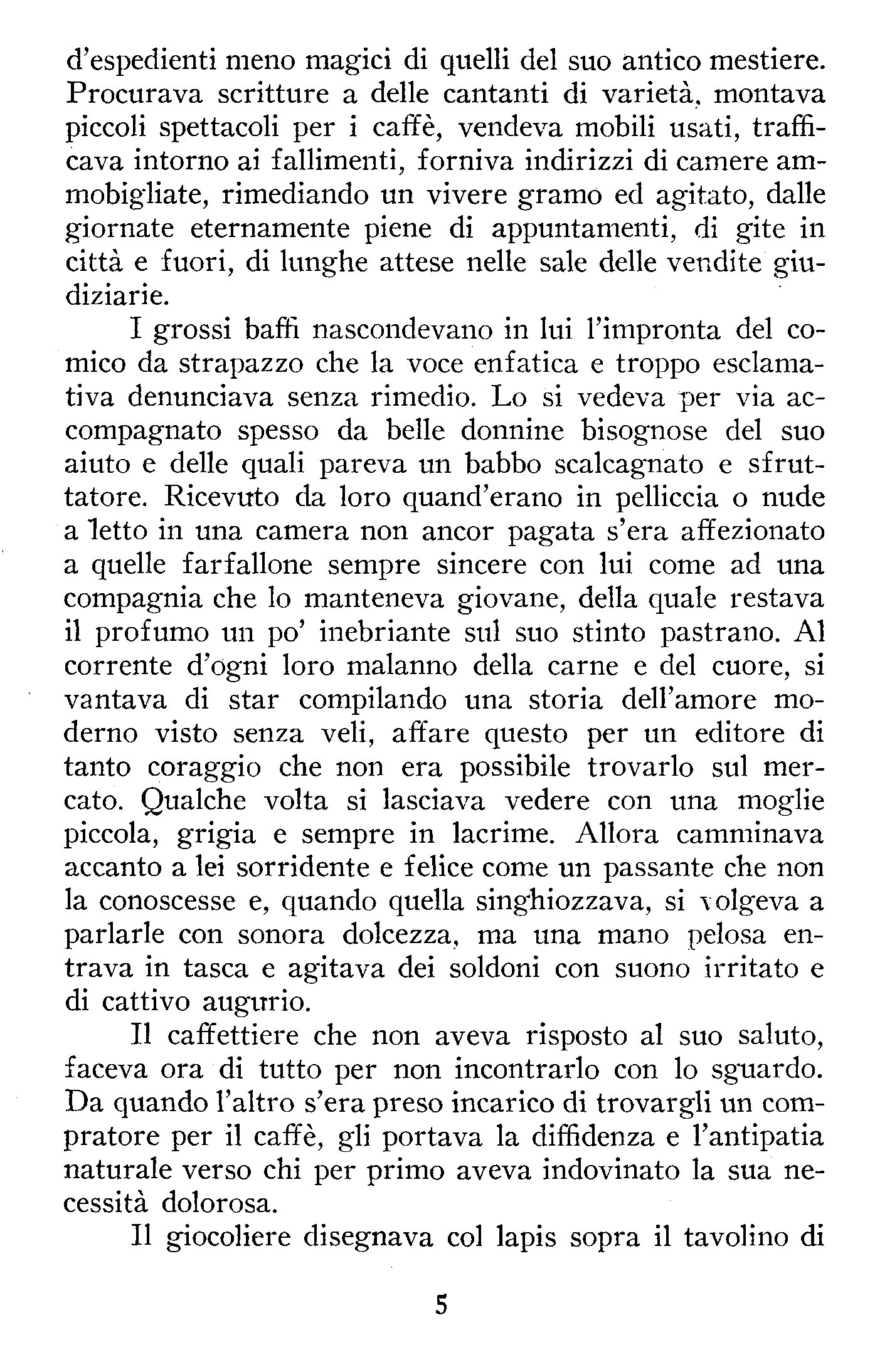 d'espedienti meno magici di quelli del suo antico mestiere. Procurava scritture a delle cantanti di varietà, montava piccoli spettacoli per i caffè, vendeva mobili usati, trafficava intorno ai fallimenti, forniva indirizzi di camere ammobigliate, rimediando un vivere gramo ed agitato, dalle giornate eternamente piene di appuntamenti, di gite in città e fuori, di lunghe attese nelle sale delle vendite giudiziarie.

I grossi baffi nascondevano in lui l'impronta del comico da strapazzo che la voce enfatica e troppo esclamativa denunciava senza rimedio. Lo si vedeva per via accompagnato spesso da belle donnine bisognose del suo aiuto e delle quali pareva un babbo scalcagnato e sfruttatore. Ricevuto da loro quand'erano in pelliccia o nude a letto in una camera non ancor pagata s'era affezionato a quelle farfallone sempre sincere con lui come ad una compagnia che lo manteneva giovane, della quale restava il profumo un po' inebriante sul suo stinto pastrano. Al corrente d'ogni loro malanno della carne e del cuore, si vantava di star compilando una storia dell'amore moderno visto senza veli, affare questo per un editore di tanto coraggio che non era possibile trovarlo sul mercato. Qualche volta si lasciava vedere con una moglie piccola, grigia e sempre in lacrime. Allora camminava accanto a lei sorridente e felice come un passante che non la conoscesse e, quando quella singhiozzava, si volgeva a parlarle con sonora dolcezza, ma una mano pelosa entrava in tasca e agitava dei soldoni con suono irritato e di cattivo augurio.

Il caffettiere che non aveva risposto al suo saluto, faceva ora di tutto per non incontrarlo con lo sguardo. Da quando l'altro s'era preso incarico di trovargli un compratore per il caffè, gli portava la diffidenza e l'antipatia naturale verso chi per primo aveva indovinato la sua necessità dolorosa.

Il giocoliere disegnava col lapis sopra il tavolino di

5